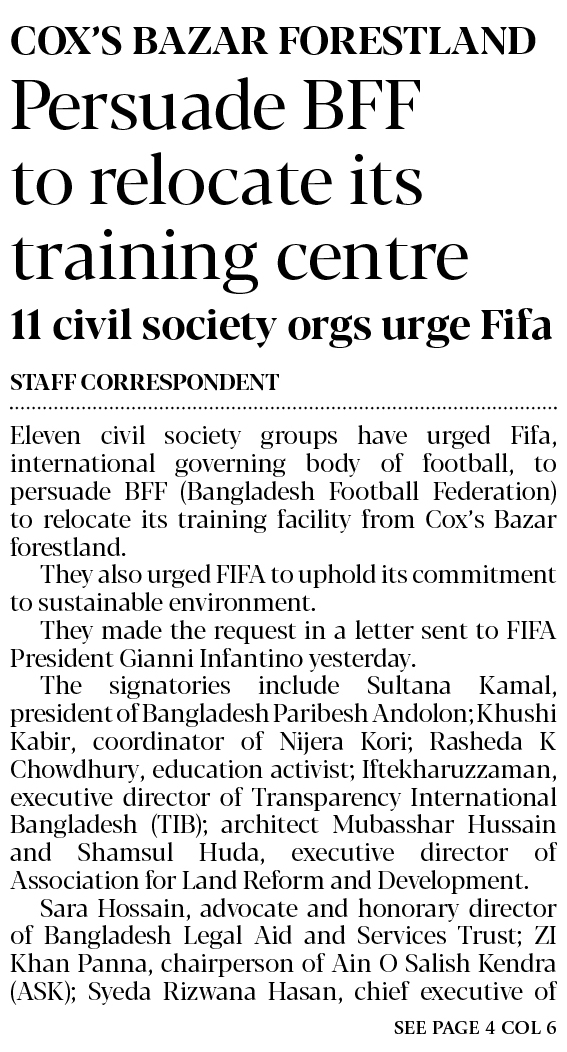 COX'S BAZAR FORESTLAND

Persuade BFF to relocate its training centre

11 civil society orgs urge Fifa

STAFF CORRESPONDENT

Eleven civil society groups have urged Fifa, international governing body of football, to persuade BFF (Bangladesh Football Federation) to relocate its training facility from Cox's Bazar forestland.

They also urged FIFA to uphold its commitment to sustainable environment.

They made the request in a letter sent to FIFA President Gianni Infantino yesterday.

The signatories include Sultana Kamal, president of Bangladesh Paribesh Andolon; Khushi Kabir, coordinator of Nijera Kori; Rasheda K Chowdhury, education activist; Iftekharuzzaman, executive director of Transparency International Bangladesh (TIB); architect Mubasshar Hussain and Shamsul Huda, executive director of Association for Land Reform and Development.

Sara Hossain, advocate and honorary director of Bangladesh Legal Aid and Services Trust; ZI Khan Panna, chairperson of Ain O Salish Kendra (ASK); Syeda Rizwana Hasan, chief executive of

SEE PAGE 4 COL 6